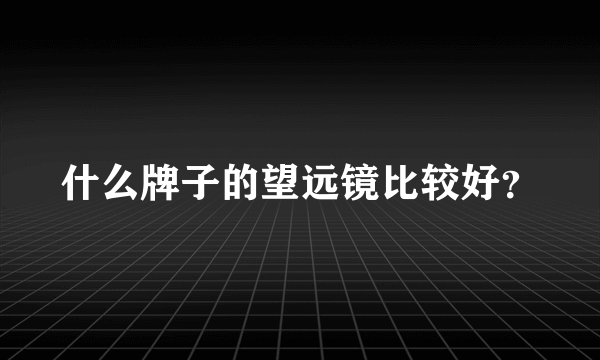 什么牌子的望远镜比较好?